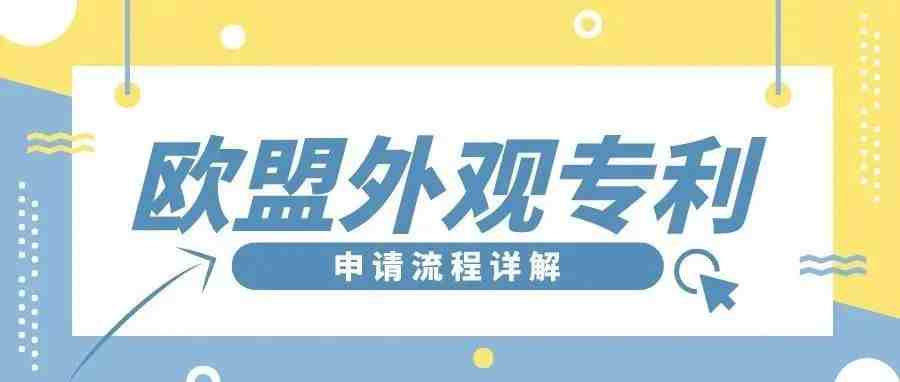 欧盟外观专利

申请流程详解